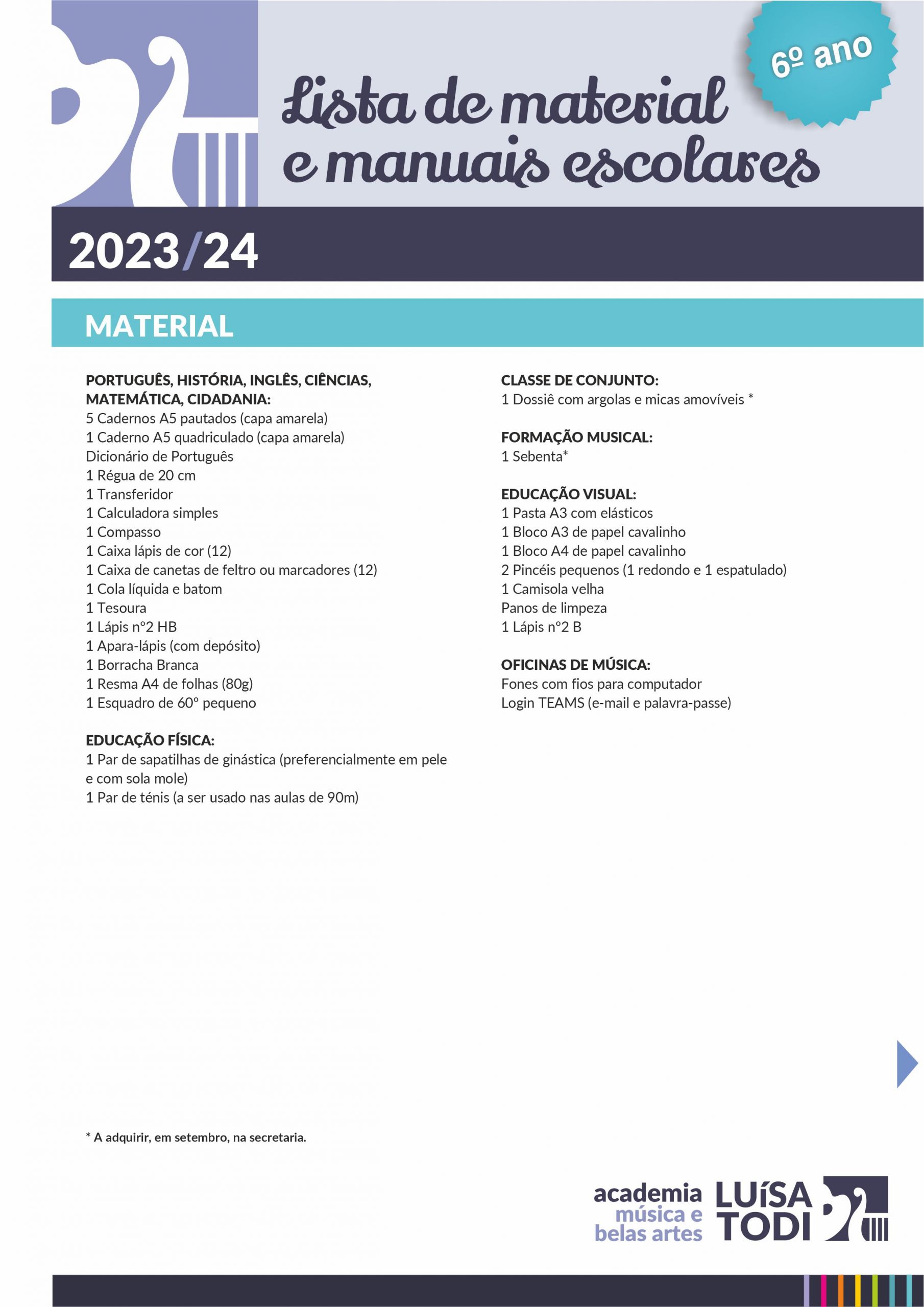 6º ano

Lista de material e manuais escolares

2023/24

MATERIAL

PORTUGUÊS, HISTÓRIA, INGLÊS, CIÊNCIAS, MATEMÁTICA, CIDADANIA:
5 Cadernos A5 pautados (capa amarela)
1 Caderno A5 quadriculado (capa amarela)
Dicionário de Português
1 Régua de 20 cm
1 Transferidor
1 Calculadora simples
1 Compasso
1 Caixa lápis de cor (12)
1 Caixa de canetas de feltro ou marcadores (12)
1 Cola líquida e batom
1 Tesoura
1 Lápis nº2 HB
1 Apara-lápis (com depósito)
1 Borracha Branca
1 Resma A4 de folhas (80g)
1 Esquadro de 60º pequeno

EDUCAÇÃO FÍSICA:
1 Par de sapatilhas de ginástica (preferencialmente em pele e com sola mole)
1 Par de ténis (a ser usado nas aulas de 90m)

CLASSE DE CONJUNTO:
1 Dossiê com argolas e micas amovíveis *

FORMAÇÃO MUSICAL:
1 Sebenta*

EDUCAÇÃO VISUAL:
1 Pasta A3 com elásticos
1 Bloco A3 de papel cavalinho
1 Bloco A4 de papel cavalinho
2 Pincéis pequenos (1 redondo e 1 espatulado)
1 Camisola velha
Panos de limpeza
1 Lápis nº2 B

OFICINAS DE MÚSICA:
Fones com fios para computador
Login TEAMS (e-mail e palavra-passe)

* A adquirir, em setembro, na secretaria.

academia música e belas artes LUÍSA TODI